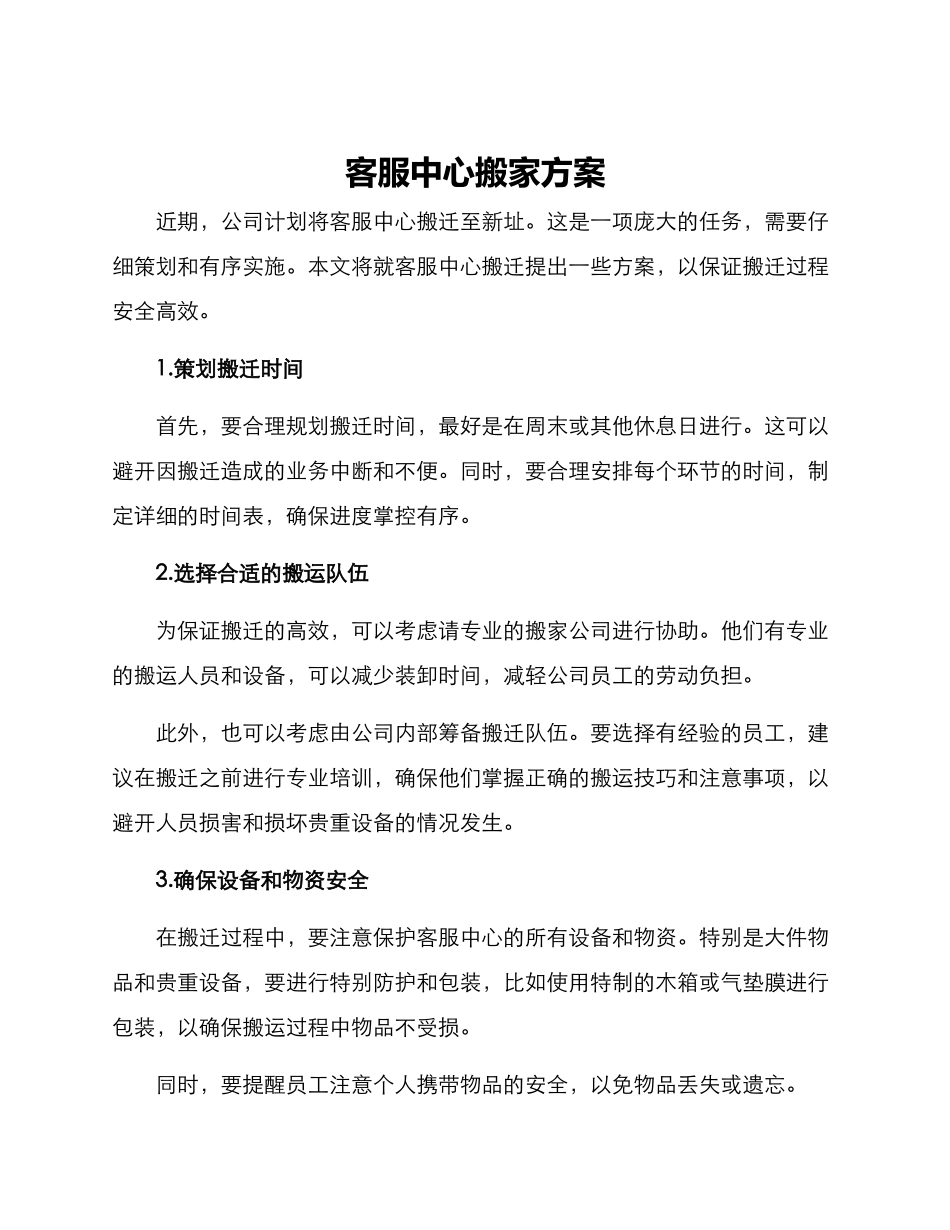 客服中心搬家方案

近期，公司计划将客服中心搬迁至新址。这是一项庞大的任务，需要仔细策划和有序实施。本文将就客服中心搬迁提出一些方案，以保证搬迁过程安全高效。

1.策划搬迁时间

首先，要合理规划搬迁时间，最好是在周末或其他休息日进行。这可以避开因搬迁造成的业务中断和不便。同时，要合理安排每个环节的时间，制定详细的时间表，确保进度掌控有序。

2.选择合适的搬运队伍

为保证搬迁的高效，可以考虑请专业的搬家公司进行协助。他们有专业的搬运人员和设备，可以减少装卸时间，减轻公司员工的劳动负担。

此外，也可以考虑由公司内部筹备搬迁队伍。要选择有经验的员工，建议在搬迁之前进行专业培训，确保他们掌握正确的搬运技巧和注意事项，以避开人员损害和损坏贵重设备的情况发生。

3.确保设备和物资安全

在搬迁过程中，要注意保护客服中心的所有设备和物资。特别是大件物品和贵重设备，要进行特别防护和包装，比如使用特制的木箱或气垫膜进行包装，以确保搬运过程中物品不受损。

同时，要提醒员工注意个人携带物品的安全，以免物品丢失或遗忘。